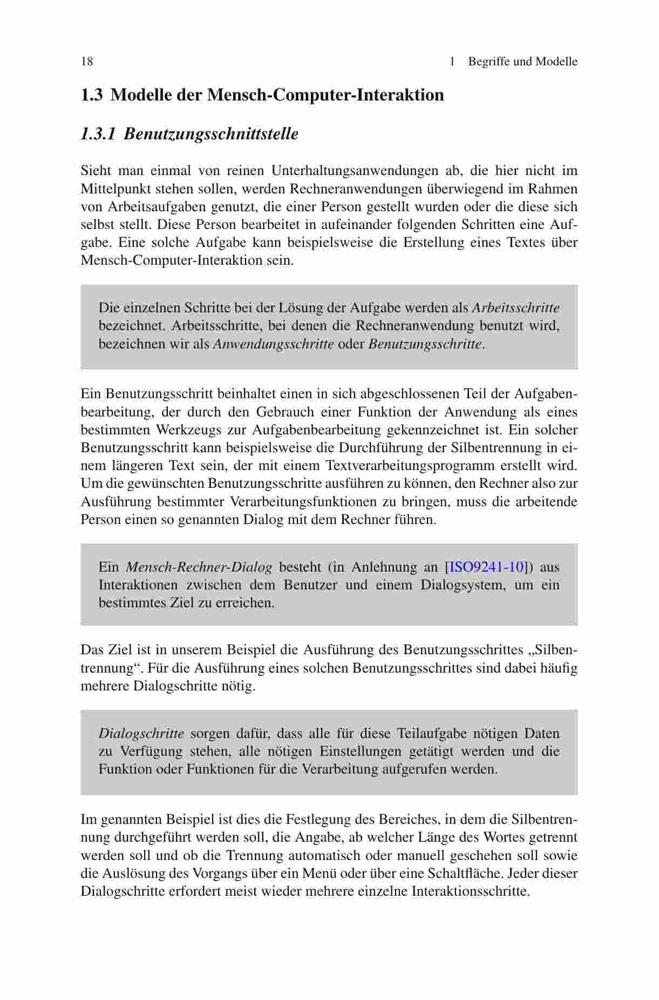 18 1 Begriffe und Modelle

1.3 Modelle der Mensch-Computer-Interaktion

1.3.1 Benutzungsschnittstelle

Sieht man einmal von reinen Unterhaltungsanwendungen ab, die hier nicht im Mittelpunkt stehen sollen, werden Rechneranwendungen überwiegend im Rahmen von Arbeitsaufgaben genutzt, die einer Person gestellt wurden oder die diese sich selbst stellt. Diese Person bearbeitet in aufeinander folgenden Schritten eine Aufgabe. Eine solche Aufgabe kann beispielsweise die Erstellung eines Textes über Mensch-Computer-Interaktion sein.

Die einzelnen Schritte bei der Lösung der Aufgabe werden als Arbeitsschritte bezeichnet. Arbeitsschritte, bei denen die Rechneranwendung benutzt wird, bezeichnen wir als Anwendungsschritte oder Benutzungsschritte.

Ein Benutzungsschritt beinhaltet einen in sich abgeschlossenen Teil der Aufgabenbearbeitung, der durch den Gebrauch einer Funktion der Anwendung als eines bestimmten Werkzeugs zur Aufgabenbearbeitung gekennzeichnet ist. Ein solcher Benutzungsschritt kann beispielsweise die Durchführung der Silbentrennung in einem längeren Text sein, der mit einem Textverarbeitungsprogramm erstellt wird. Um die gewünschten Benutzungsschritte ausführen zu können, den Rechner also zur Ausführung bestimmter Verarbeitungsfunktionen zu bringen, muss die arbeitende Person einen so genannten Dialog mit dem Rechner führen.

Ein Mensch-Rechner-Dialog besteht (in Anlehnung an [ISO9241-10]) aus Interaktionen zwischen dem Benutzer und einem Dialogsystem, um ein bestimmtes Ziel zu erreichen.

Das Ziel ist in unserem Beispiel die Ausführung des Benutzungsschrittes „Silbentrennung“. Für die Ausführung eines solchen Benutzungsschrittes sind dabei häufig mehrere Dialogschritte nötig.

Dialogschritte sorgen dafür, dass alle für diese Teilaufgabe nötigen Daten zu Verfügung stehen, alle nötigen Einstellungen getätigt werden und die Funktion oder Funktionen für die Verarbeitung aufgerufen werden.

Im genannten Beispiel ist dies die Festlegung des Bereiches, in dem die Silbentrennung durchgeführt werden soll, die Angabe, ab welcher Länge des Wortes getrennt werden soll und ob die Trennung automatisch oder manuell geschehen soll sowie die Auslösung des Vorgangs über ein Menü oder über eine Schaltfläche. Jeder dieser Dialogschritte erfordert meist wieder mehrere einzelne Interaktionsschritte.